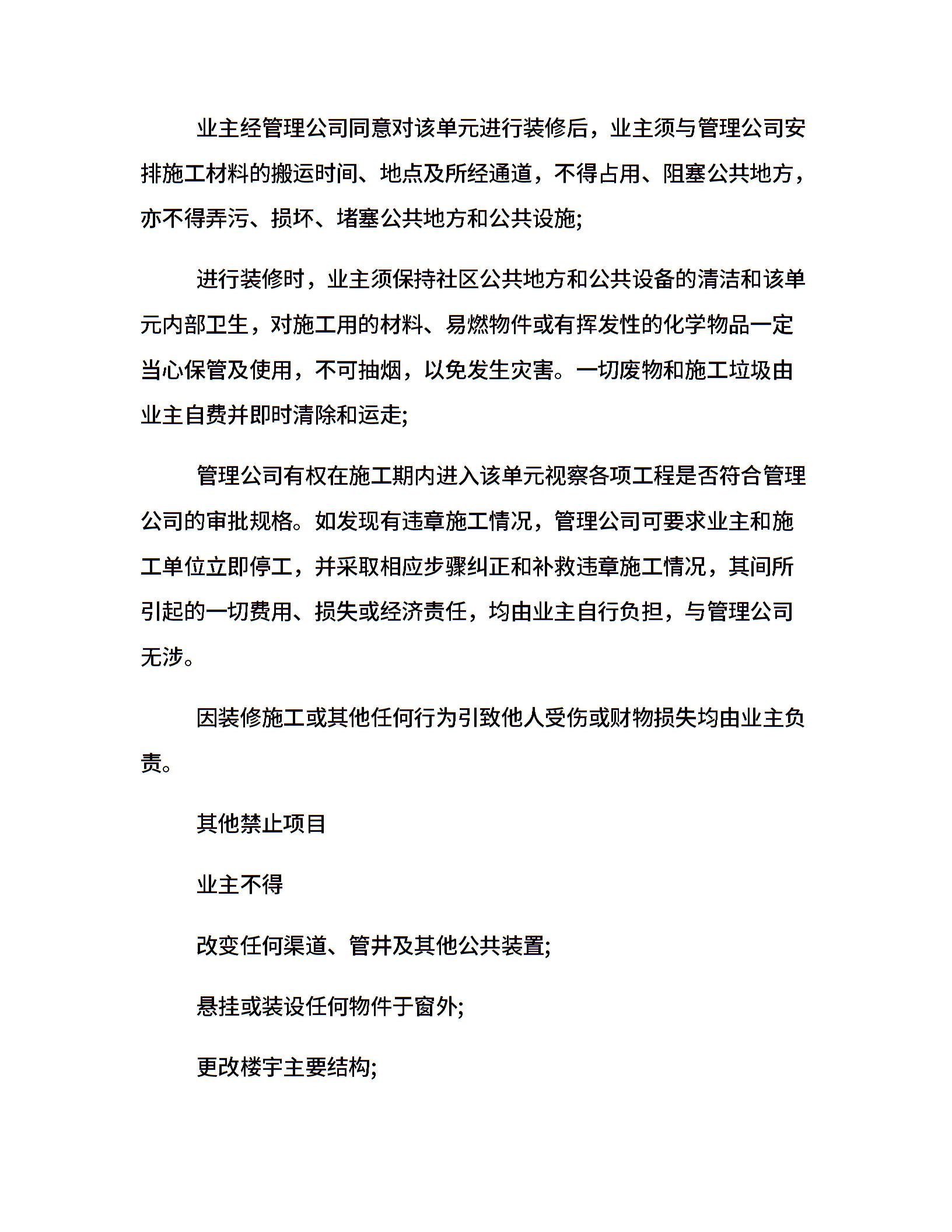 业主经管理公司同意对该单元进行装修后，业主须与管理公司安排施工材料的搬运时间、地点及所经通道，不得占用、阻塞公共地方，亦不得弄污、损坏、堵塞公共地方和公共设施;

进行装修时，业主须保持社区公共地方和公共设备的清洁和该单元内部卫生，对施工用的材料、易燃物件或有挥发性的化学物品一定当心保管及使用，不可抽烟，以免发生灾害。一切废物和施工垃圾由业主自费并即时清除和运走;

管理公司有权在施工期内进入该单元视察各项工程是否符合管理公司的审批规格。如发现有违章施工情况，管理公司可要求业主和施工单位立即停工，并采取相应步骤纠正和补救违章施工情况，其间所引起的一切费用、损失或经济责任，均由业主自行负担，与管理公司无涉。

因装修施工或其他任何行为引致他人受伤或财物损失均由业主负责。

其他禁止项目

业主不得

改变任何渠道、管井及其他公共装置;

悬挂或装设任何物件于窗外;

更改楼宇主要结构;